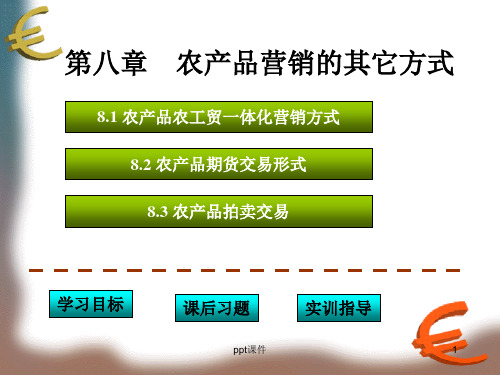 第八章　农产品营销的其它方式

8.1 农产品农工贸一体化营销方式

8.2 农产品期货交易形式

8.3 农产品拍卖交易

学习目标

课后习题

实训指导

ppt课件

1